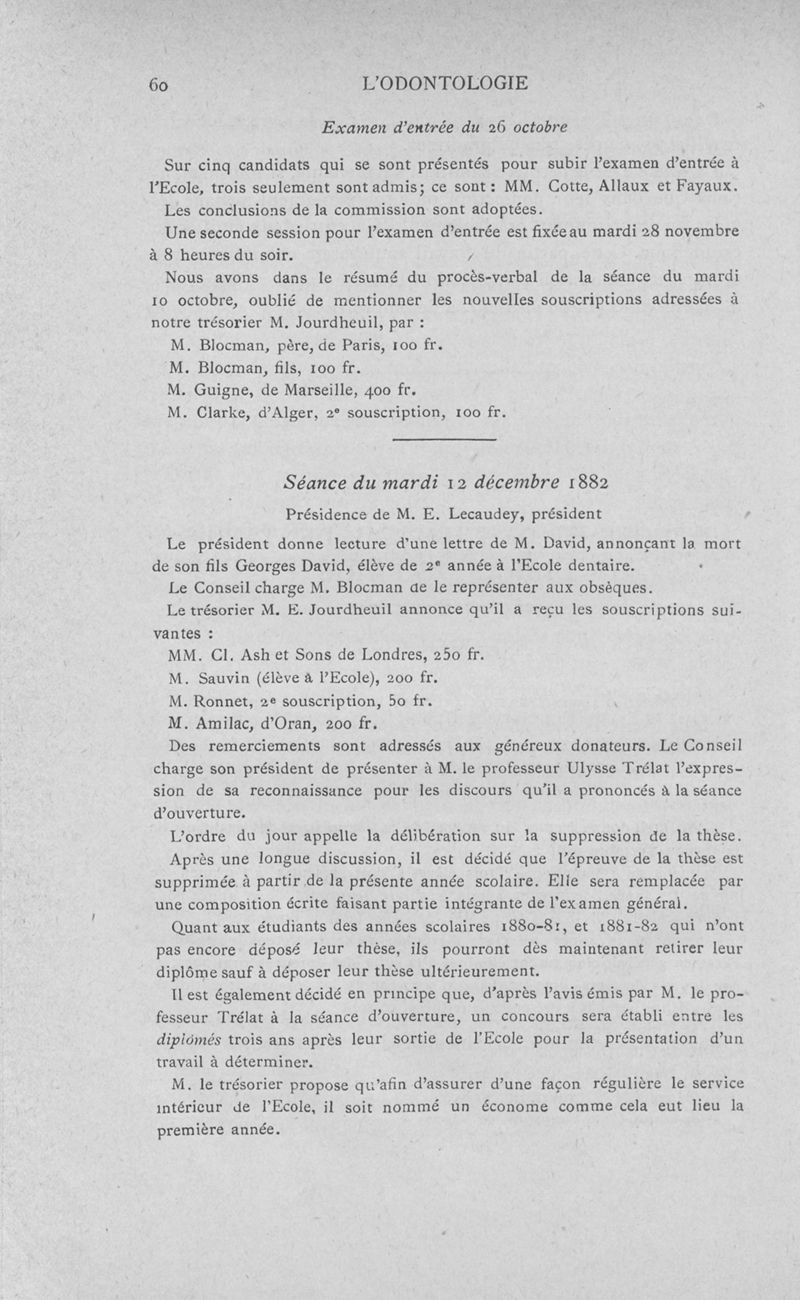 60 L'ODONTOLOGIE

Examen d'entrée du 26 octobre

Sur cinq candidats qui se sont présentés pour subir l'examen d'entrée à l'Ecole, trois seulement sont admis; ce sont : MM. Cotte, Allaux et Fayaux.

Les conclusions de la commission sont adoptées.

Une seconde session pour l'examen d'entrée est fixée au mardi 28 novembre à 8 heures du soir.

Nous avons dans le résumé du procès-verbal de la séance du mardi 10 octobre, oublié de mentionner les nouvelles souscriptions adressées à notre trésorier M. Jourdheuil, par :

M. Blocman, père, de Paris, 100 fr.

M. Blocman, fils, 100 fr.

M. Guigne, de Marseille, 400 fr.

M. Clarke, d'Alger, 2e souscription, 100 fr.

Séance du mardi 12 décembre 1882

Présidence de M. E. Lecaudey, président

Le président donne lecture d'une lettre de M. David, annonçant la mort de son fils Georges David, élève de 2e année à l'Ecole dentaire.

Le Conseil charge M. Blocman de le représenter aux obsèques.

Le trésorier M. E. Jourdheuil annonce qu'il a reçu les souscriptions suivantes :

MM. Cl. Ash et Sons de Londres, 250 fr.

M. Sauvin (élève à l'Ecole), 200 fr.

M. Ronnet, 2e souscription, 50 fr.

M. Amilac, d'Oran, 200 fr.

Des remerciements sont adressés aux généreux donateurs. Le Conseil charge son président de présenter à M. le professeur Ulysse Trélat l'expression de sa reconnaissance pour les discours qu'il a prononcés à la séance d'ouverture.

L'ordre du jour appelle la délibération sur la suppression de la thèse.

Après une longue discussion, il est décidé que l'épreuve de la thèse est supprimée à partir de la présente année scolaire. Elle sera remplacée par une composition écrite faisant partie intégrante de l'examen général.

Quant aux étudiants des années scolaires 1880-81, et 1881-82 qui n'ont pas encore déposé leur thèse, ils pourront dès maintenant retirer leur diplôme sauf à déposer leur thèse ultérieurement.

Il est également décidé en principe que, d'après l'avis émis par M. le professeur Trélat à la séance d'ouverture, un concours sera établi entre les diplômés trois ans après leur sortie de l'Ecole pour la présentation d'un travail à déterminer.

M. le trésorier propose qu'afin d'assurer d'une façon régulière le service intérieur de l'Ecole, il soit nommé un économe comme cela eut lieu la première année.